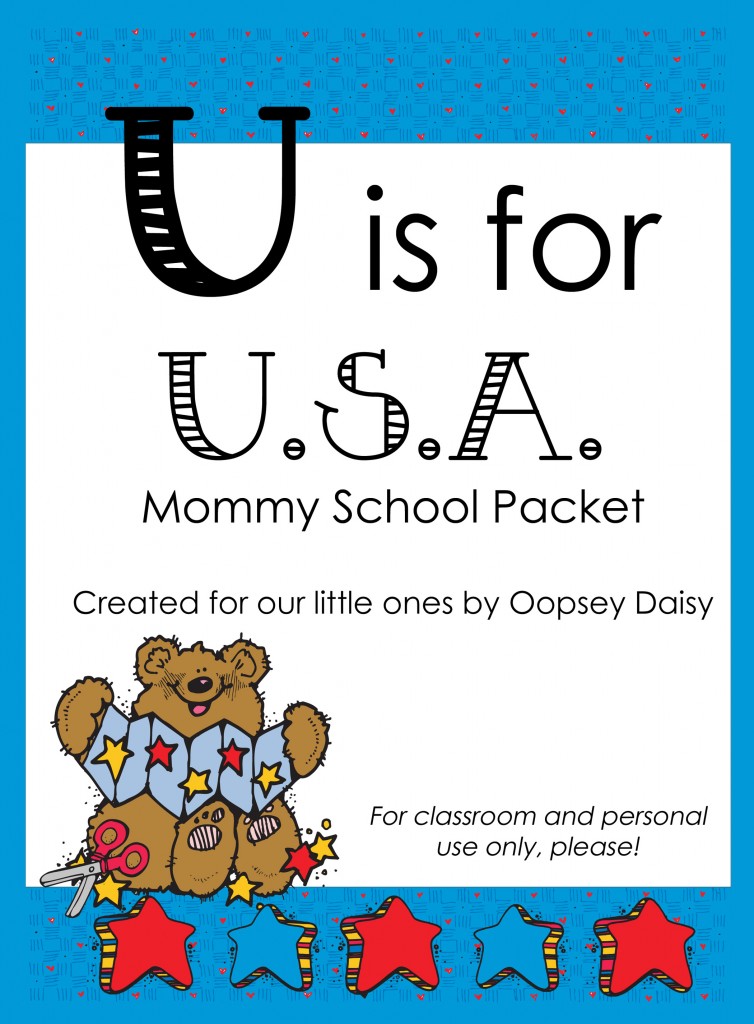 U is for

U.S.A.

Mommy School Packet

Created for our little ones by Oopsey Daisy

For classroom and personal use only, please!